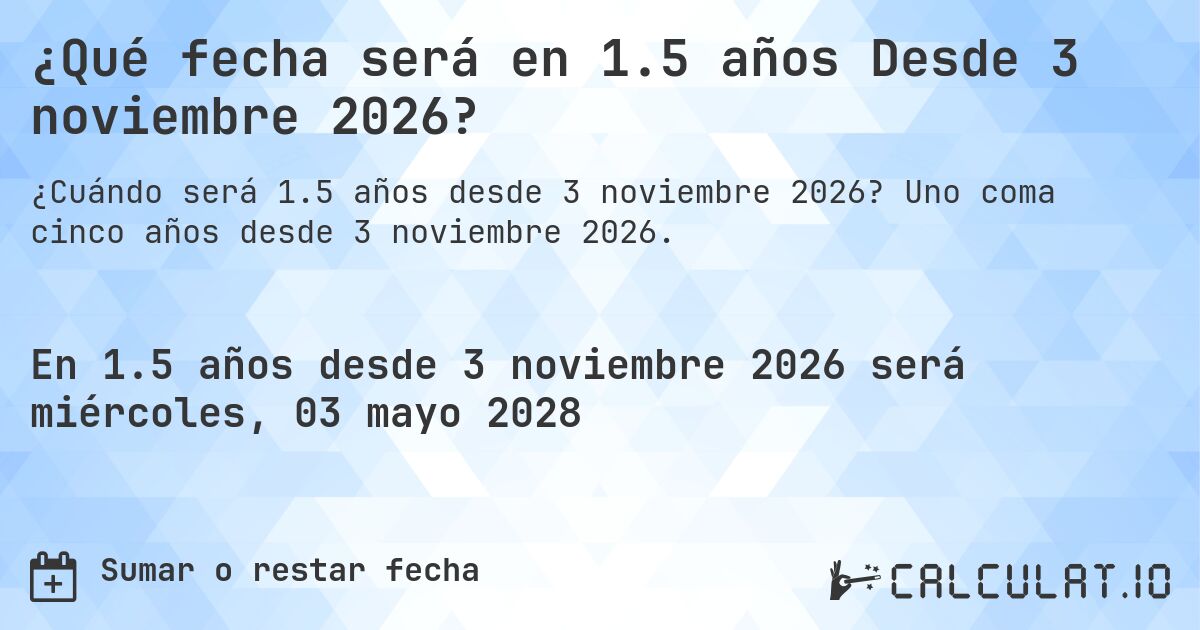 ¿Qué fecha será en 1.5 años Desde 3 noviembre 2026?

¿Cuándo será 1.5 años desde 3 noviembre 2026? Uno coma cinco años desde 3 noviembre 2026.

En 1.5 años desde 3 noviembre 2026 será miércoles, 03 mayo 2028

Sumar o restar fecha

CALCULAT.IO